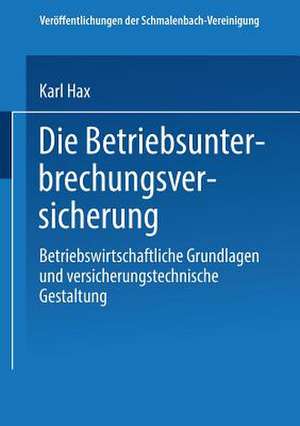 Veröffentlichungen der Schmalenbach-Vereinigung

Karl Hax

Die Betriebsunterbrechungsversicherung

Betriebswirtschaftliche Grundlagen und versicherungstechnische Gestaltung